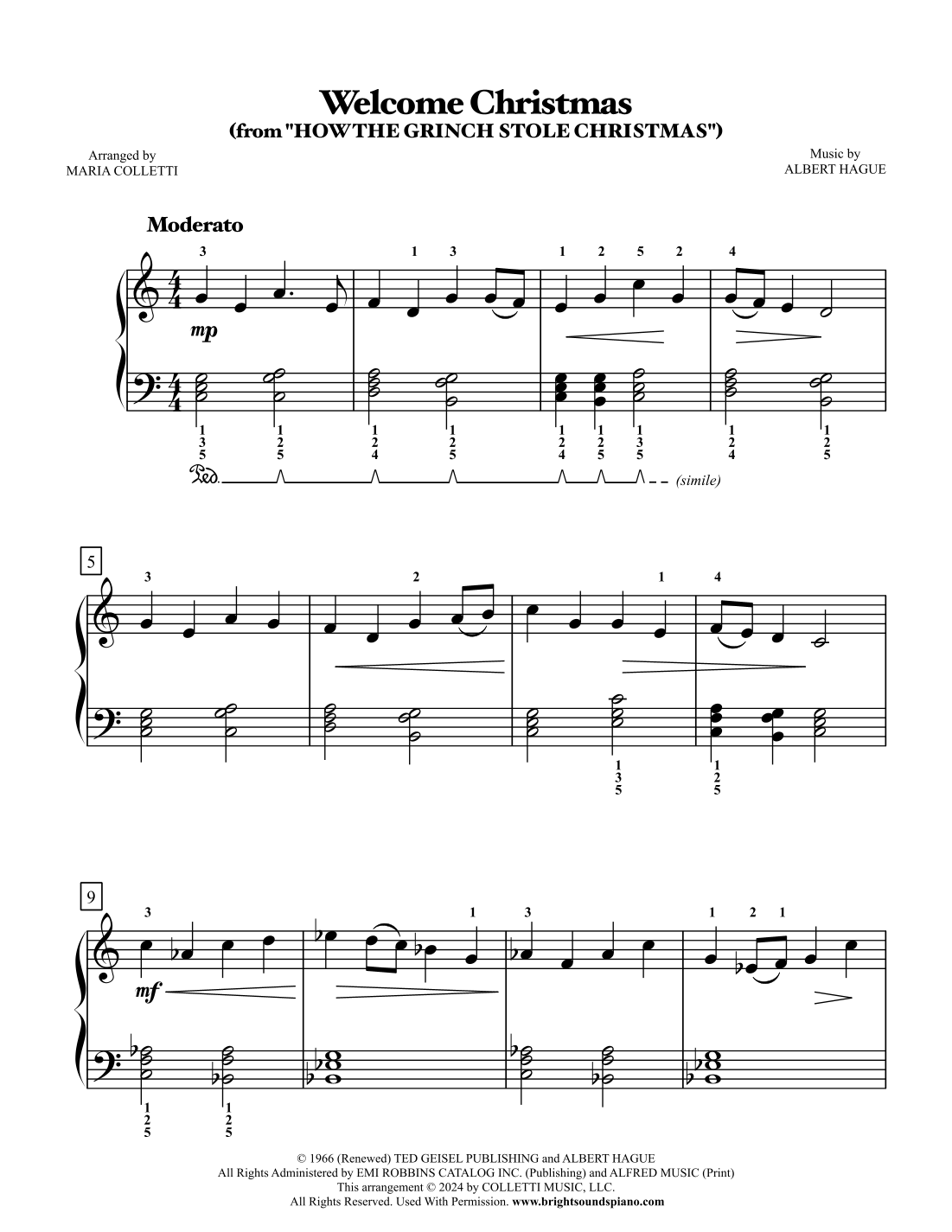 Welcome Christmas
(from "HOW THE GRINCH STOLE CHRISTMAS")

Arranged by
MARIA COLLETTI

Music by
ALBERT HAGUE

Moderato

3 1 3 1 2 5 2 4

mp

1 3 5 1 2 5 1 2 4 1 2 5 1 2 4 1 2 5 1 3 5 1 2 4 1 2 5

Ped. (simile)

5

3 2 1 4

1 3 5 1 2 5

9

3 1 3 1 2 1

mf

1 2 5 1 2 5

© 1966 (Renewed) TED GEISEL PUBLISHING and ALBERT HAGUE
All Rights Administered by EMI ROBBINS CATALOG INC. (Publishing) and ALFRED MUSIC (Print)
This arrangement © 2024 by COLLETTI MUSIC, LLC.
All Rights Reserved. Used With Permission. www.brightsoundspiano.com